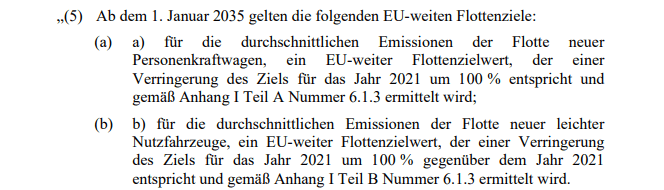 „(5) Ab dem 1. Januar 2035 gelten die folgenden EU-weiten Flottenziele:

(a) a) für die durchschnittlichen Emissionen der Flotte neuer Personenkraftwagen, ein EU-weiter Flottenzielwert, der einer Verringerung des Ziels für das Jahr 2021 um 100 % entspricht und gemäß Anhang I Teil A Nummer 6.1.3 ermittelt wird;

(b) b) für die durchschnittlichen Emissionen der Flotte neuer leichter Nutzfahrzeuge, ein EU-weiter Flottenzielwert, der einer Verringerung des Ziels für das Jahr 2021 um 100 % gegenüber dem Jahr 2021 entspricht und gemäß Anhang I Teil B Nummer 6.1.3 ermittelt wird.